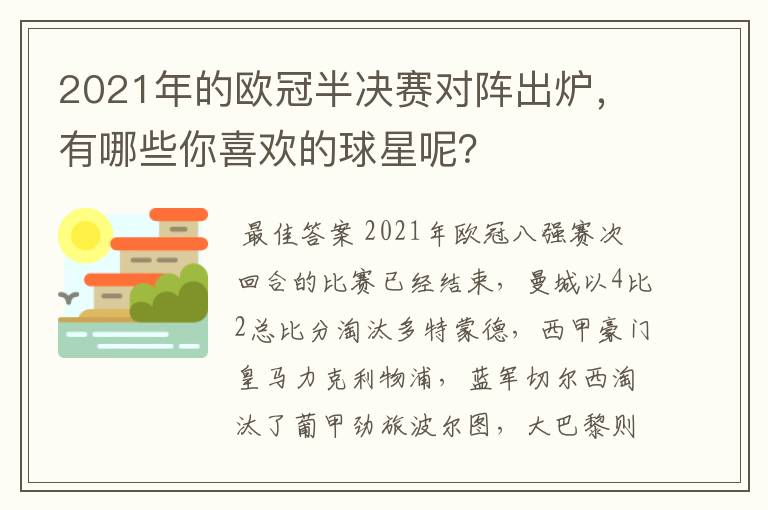 2021年的欧冠半决赛对阵出炉，有哪些你喜欢的球星呢？

最佳答案 2021年欧冠八强赛次回合的比赛已经结束，曼城以4比2总比分淘汰多特蒙德，西甲豪门皇马力克利物浦，蓝军切尔西淘汰了葡甲劲旅波尔图，大巴黎则